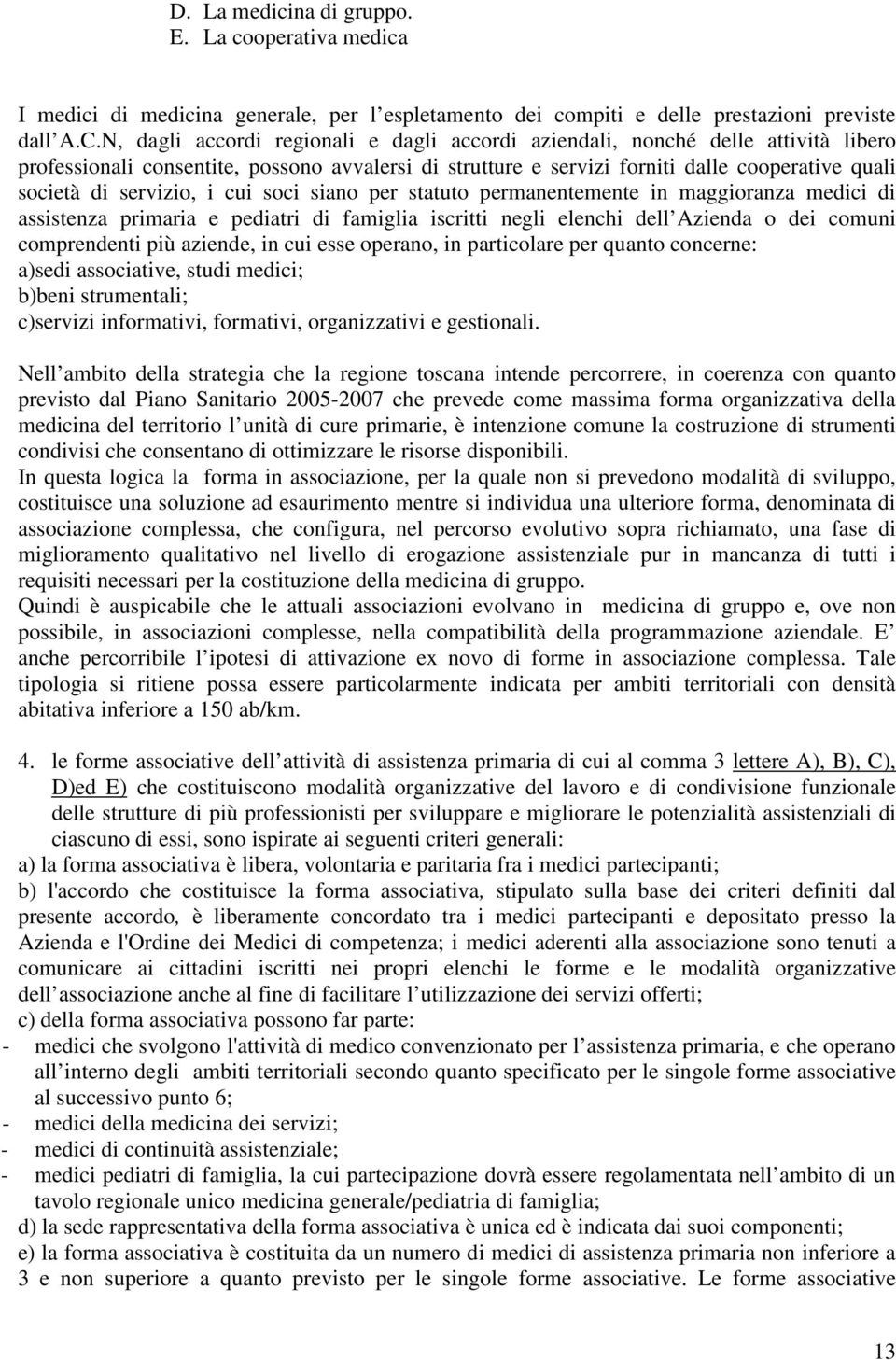 D. La medicina di gruppo.
E. La cooperativa medica

I medici di medicina generale, per l espletamento dei compiti e delle prestazioni previste dall A.C.N, dagli accordi regionali e dagli accordi aziendali, nonché delle attività libero professionali consentite, possono avvalersi di strutture e servizi forniti dalle cooperative quali società di servizio, i cui soci siano per statuto permanentemente in maggioranza medici di assistenza primaria e pediatri di famiglia iscritti negli elenchi dell Azienda o dei comuni comprendenti più aziende, in cui esse operano, in particolare per quanto concerne:
a)sedi associative, studi medici;
b)beni strumentali;
c)servizi informativi, formativi, organizzativi e gestionali.

Nell ambito della strategia che la regione toscana intende percorrere, in coerenza con quanto previsto dal Piano Sanitario 2005-2007 che prevede come massima forma organizzativa della medicina del territorio l unità di cure primarie, è intenzione comune la costruzione di strumenti condivisi che consentano di ottimizzare le risorse disponibili.
In questa logica la forma in associazione, per la quale non si prevedono modalità di sviluppo, costituisce una soluzione ad esaurimento mentre si individua una ulteriore forma, denominata di associazione complessa, che configura, nel percorso evolutivo sopra richiamato, una fase di miglioramento qualitativo nel livello di erogazione assistenziale pur in mancanza di tutti i requisiti necessari per la costituzione della medicina di gruppo.
Quindi è auspicabile che le attuali associazioni evolvano in medicina di gruppo e, ove non possibile, in associazioni complesse, nella compatibilità della programmazione aziendale. E anche percorribile l ipotesi di attivazione ex novo di forme in associazione complessa. Tale tipologia si ritiene possa essere particolarmente indicata per ambiti territoriali con densità abitativa inferiore a 150 ab/km.

4. le forme associative dell attività di assistenza primaria di cui al comma 3 lettere A), B), C), D)ed E) che costituiscono modalità organizzative del lavoro e di condivisione funzionale delle strutture di più professionisti per sviluppare e migliorare le potenzialità assistenziali di ciascuno di essi, sono ispirate ai seguenti criteri generali:
a) la forma associativa è libera, volontaria e paritaria fra i medici partecipanti;
b) l'accordo che costituisce la forma associativa, stipulato sulla base dei criteri definiti dal presente accordo, è liberamente concordato tra i medici partecipanti e depositato presso la Azienda e l'Ordine dei Medici di competenza; i medici aderenti alla associazione sono tenuti a comunicare ai cittadini iscritti nei propri elenchi le forme e le modalità organizzative dell associazione anche al fine di facilitare l utilizzazione dei servizi offerti;
c) della forma associativa possono far parte:
- medici che svolgono l'attività di medico convenzionato per l assistenza primaria, e che operano all interno degli ambiti territoriali secondo quanto specificato per le singole forme associative al successivo punto 6;
- medici della medicina dei servizi;
- medici di continuità assistenziale;
- medici pediatri di famiglia, la cui partecipazione dovrà essere regolamentata nell ambito di un tavolo regionale unico medicina generale/pediatria di famiglia;
d) la sede rappresentativa della forma associativa è unica ed è indicata dai suoi componenti;
e) la forma associativa è costituita da un numero di medici di assistenza primaria non inferiore a 3 e non superiore a quanto previsto per le singole forme associative. Le forme associative

13